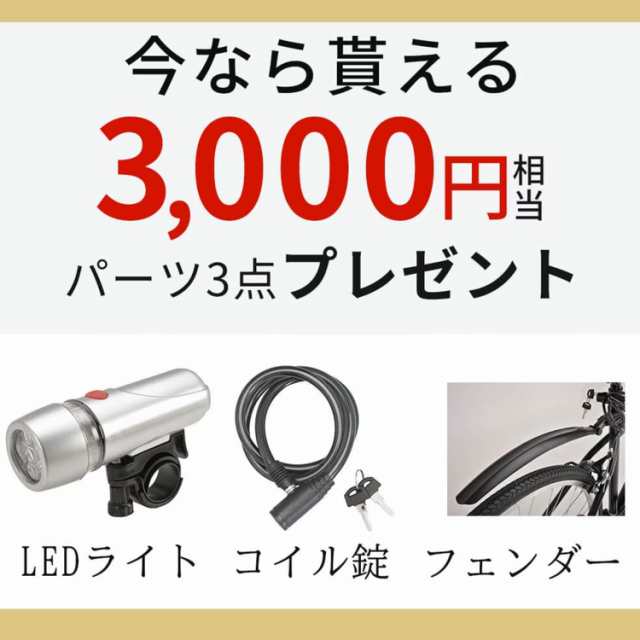 今なら貰える

3,000円相当

パーツ3点プレゼント

LEDライト コイル錠 フェンダー